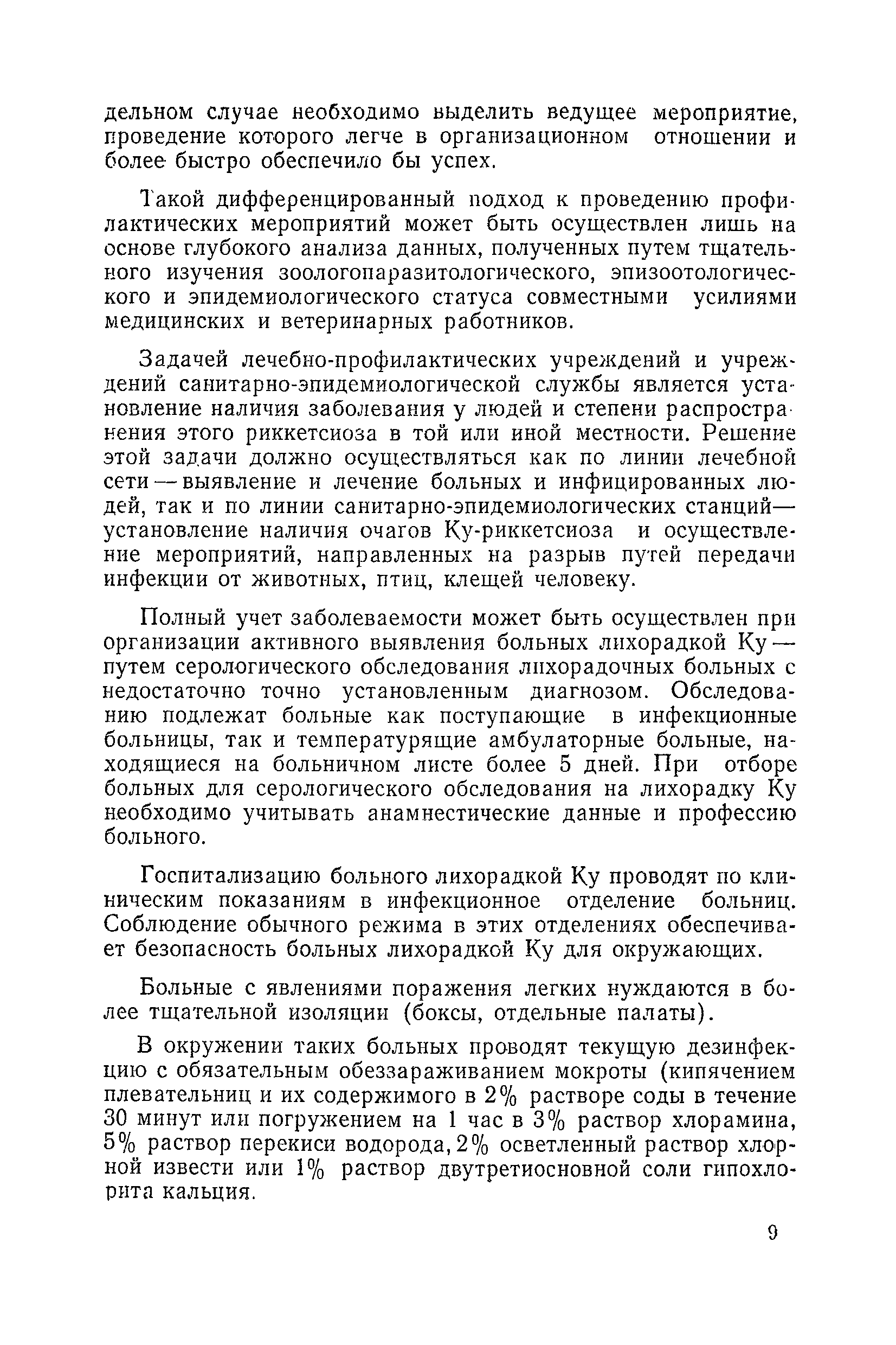 дельном случае необходимо выделить ведущее мероприятие, проведение которого легче в организационном отношении и более быстро обеспечило бы успех.

Такой дифференцированный подход к проведению профилактических мероприятий может быть осуществлен лишь на основе глубокого анализа данных, полученных путем тщательного изучения зоологопаразитологического, эпизоотологического и эпидемиологического статуса совместными усилиями медицинских и ветеринарных работников.

Задачей лечебно-профилактических учреждений и учреждений санитарно-эпидемиологической службы является установление наличия заболевания у людей и степени распространения этого риккетсиоза в той или иной местности. Решение этой задачи должно осуществляться как по линии лечебной сети — выявление и лечение больных и инфицированных людей, так и по линии санитарно-эпидемиологических станций— установление наличия очагов Ку-риккетсиоза и осуществление мероприятий, направленных на разрыв путей передачи инфекции от животных, птиц, клещей человеку.

Полный учет заболеваемости может быть осуществлен при организации активного выявления больных лихорадкой Ку — путем серологического обследования лихорадочных больных с недостаточно точно установленным диагнозом. Обследованию подлежат больные как поступающие в инфекционные больницы, так и температурящие амбулаторные больные, находящиеся на больничном листе более 5 дней. При отборе больных для серологического обследования на лихорадку Ку необходимо учитывать анамнестические данные и профессию больного.

Госпитализацию больного лихорадкой Ку проводят по клиническим показаниям в инфекционное отделение больниц. Соблюдение обычного режима в этих отделениях обеспечивает безопасность больных лихорадкой Ку для окружающих.

Больные с явлениями поражения легких нуждаются в более тщательной изоляции (боксы, отдельные палаты).

В окружении таких больных проводят текущую дезинфекцию с обязательным обеззараживанием мокроты (кипячением плевательниц и их содержимого в 2% растворе соды в течение 30 минут или погружением на 1 час в 3% раствор хлорамина, 5% раствор перекиси водорода, 2% осветленный раствор хлорной извести или 1% раствор двутретиосновной соли гипохлорита кальция.

9